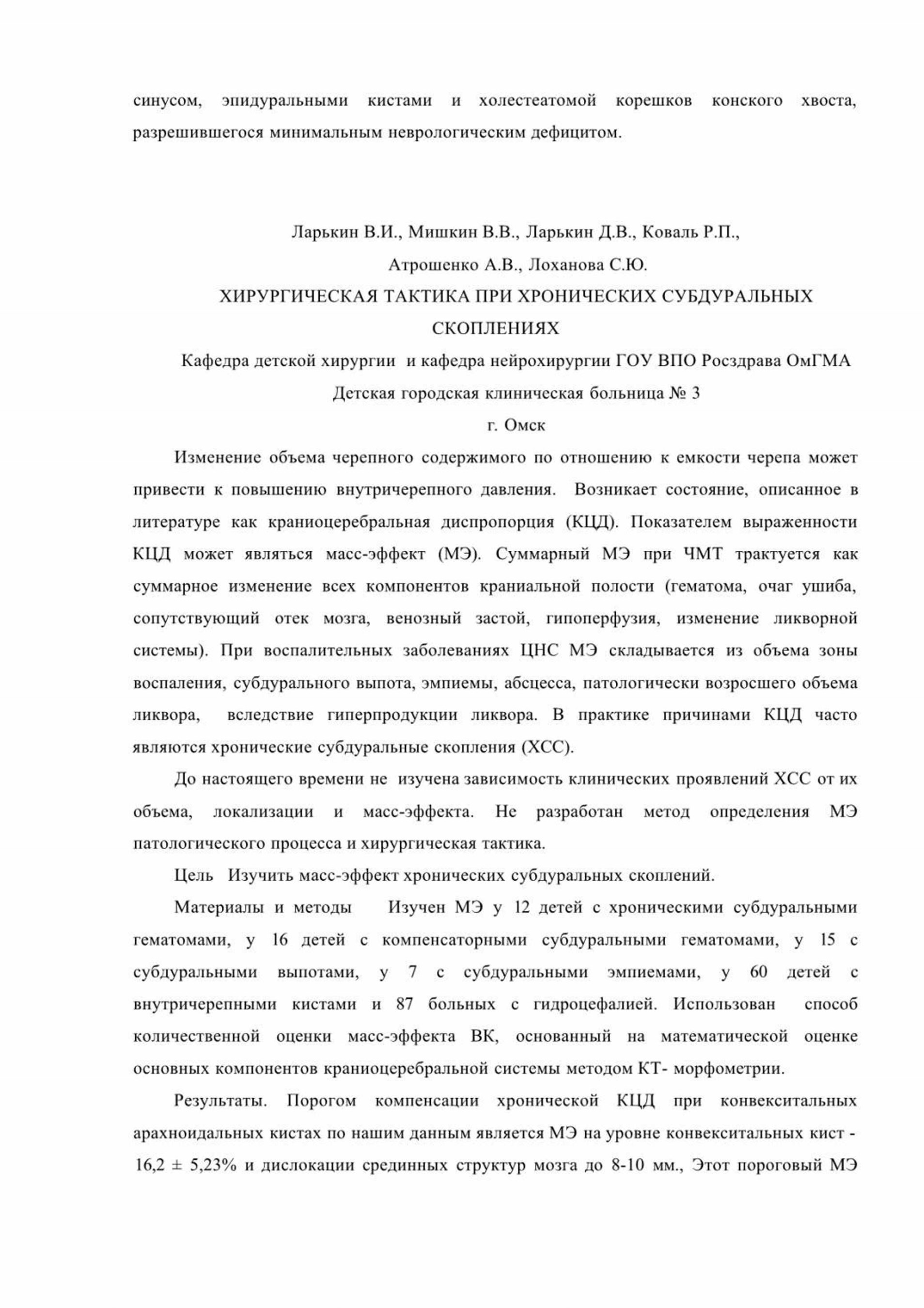 синусом, эпидуральными кистами и холестеатомой корешков конского хвоста, разрешившегося минимальным неврологическим дефицитом.

Ларькин В.И., Мишкин В.В., Ларькин Д.В., Коваль Р.П.,
Атрошенко А.В., Лоханова С.Ю.
ХИРУРГИЧЕСКАЯ ТАКТИКА ПРИ ХРОНИЧЕСКИХ СУБДУРАЛЬНЫХ СКОПЛЕНИЯХ
Кафедра детской хирургии и кафедра нейрохирургии ГОУ ВПО Росздрава ОмГМА
Детская городская клиническая больница № 3
г. Омск

Изменение объема черепного содержимого по отношению к емкости черепа может привести к повышению внутричерепного давления. Возникает состояние, описанное в литературе как краниоцеребральная диспропорция (КЦД). Показателем выраженности КЦД может являться масс-эффект (МЭ). Суммарный МЭ при ЧМТ трактуется как суммарное изменение всех компонентов краниальной полости (гематома, очаг ушиба, сопутствующий отек мозга, венозный застой, гипоперфузия, изменение ликворной системы). При воспалительных заболеваниях ЦНС МЭ складывается из объема зоны воспаления, субдурального выпота, эмпиемы, абсцесса, патологически возросшего объема ликвора, вследствие гиперпродукции ликвора. В практике причинами КЦД часто являются хронические субдуральные скопления (ХСС).

До настоящего времени не изучена зависимость клинических проявлений ХСС от их объема, локализации и масс-эффекта. Не разработан метод определения МЭ патологического процесса и хирургическая тактика.

Цель Изучить масс-эффект хронических субдуральных скоплений.

Материалы и методы Изучен МЭ у 12 детей с хроническими субдуральными гематомами, у 16 детей с компенсаторными субдуральными гематомами, у 15 с субдуральными выпотами, у 7 с субдуральными эмпиемами, у 60 детей с внутричерепными кистами и 87 больных с гидроцефалией. Использован способ количественной оценки масс-эффекта ВК, основанный на математической оценке основных компонентов краниоцеребральной системы методом КТ- морфометрии.

Результаты. Порогом компенсации хронической КЦД при конвекситальных арахноидальных кистах по нашим данным является МЭ на уровне конвекситальных кист - 16,2 ± 5,23% и дислокации срединных структур мозга до 8-10 мм., Этот пороговый МЭ